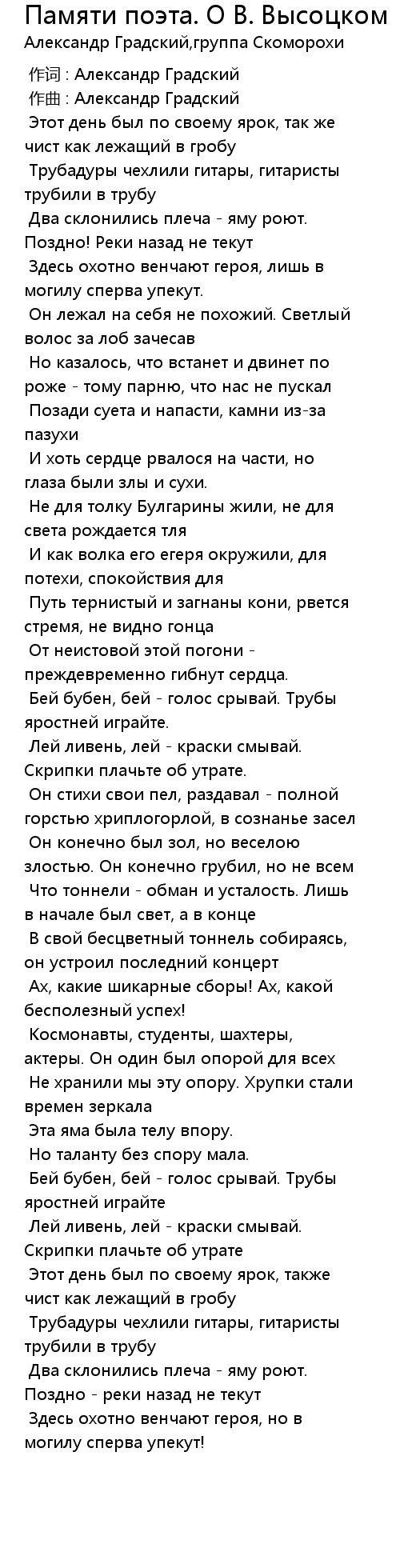 Памяти поэта. О В. Высоцком
Александр Градский,группа Скоморохи

作词 : Александр Градский
作曲 : Александр Градский
Этот день был по своему ярок, так же чист как лежащий в гробу
Трубадуры чехлили гитары, гитаристы трубили в трубу
Два склонились плеча - яму роют. Поздно! Реки назад не текут
Здесь охотно венчают героя, лишь в могилу сперва упекут.
Он лежал на себя не похожий. Светлый волос за лоб зачесав
Но казалось, что встанет и двинет по роже - тому парню, что нас не пускал
Позади суета и напасти, камни из-за пазухи
И хоть сердце рвалося на части, но глаза были злы и сухи.
Не для толку Булгарины жили, не для света рождается тля
И как волка его егеря окружили, для потехи, спокойствия для
Путь тернистый и загнаны кони, рвется стремя, не видно гонца
От неистовой этой погони - преждевременно гибнут сердца.
Бей бубен, бей - голос срывай. Трубы яростней играйте.
Лей ливень, лей - краски смывай. Скрипки плачьте об утрате.
Он стихи свои пел, раздавал - полной горстью хриплогорлой, в сознанье засел
Он конечно был зол, но веселою злостью. Он конечно грубил, но не всем
Что тоннели - обман и усталость. Лишь в начале был свет, а в конце
В свой бесцветный тоннель собираясь, он устроил последний концерт
Ах, какие шикарные сборы! Ах, какой бесполезный успех!
Космонавты, студенты, шахтеры, актеры. Он один был опорой для всех
Не хранили мы эту опору. Хрупки стали времен зеркала
Эта яма была телу впору.
Но таланту без спору мала.
Бей бубен, бей - голос срывай. Трубы яростней играйте
Лей ливень, лей - краски смывай. Скрипки плачьте об утрате
Этот день был по своему ярок, также чист как лежащий в гробу
Трубадуры чехлили гитары, гитаристы трубили в трубу
Два склонились плеча - яму роют. Поздно - реки назад не текут
Здесь охотно венчают героя, но в могилу сперва упекут!